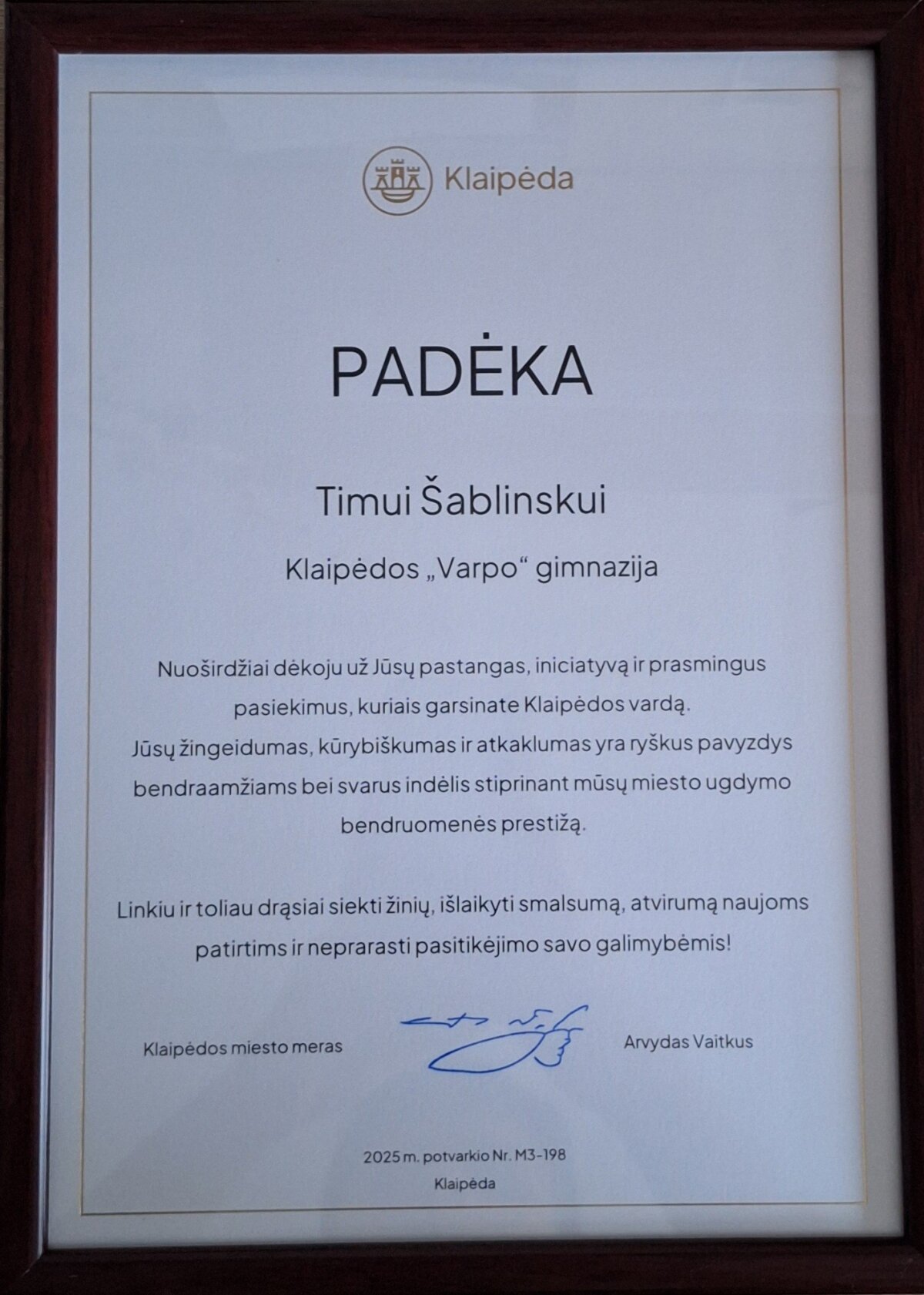 Klaipėda

PADĖKA

Timui Šablinskui

Klaipėdos „Varpo“ gimnazija

Nuoširdžiai dėkoju už Jūsų pastangas, iniciatyvą ir prasmingus pasiekimus, kuriais garsinate Klaipėdos vardą. Jūsų žingeidumas, kūrybiškumas ir atkaklumas yra ryškus pavyzdys bendraamžiams bei svarus indėlis stiprinant mūsų miesto ugdymo bendruomenės prestižą.

Linkiu ir toliau drąsiai siekti žinių, išlaikyti smalsumą, atvirumą naujoms patirtims ir neprarasti pasitikėjimo savo galimybėmis!

Klaipėdos miesto meras

Arvydas Vaitkus

2025 m. potvarkio Nr. M3-198

Klaipėda